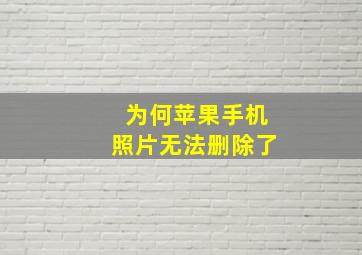 为何苹果手机
照片无法删除了